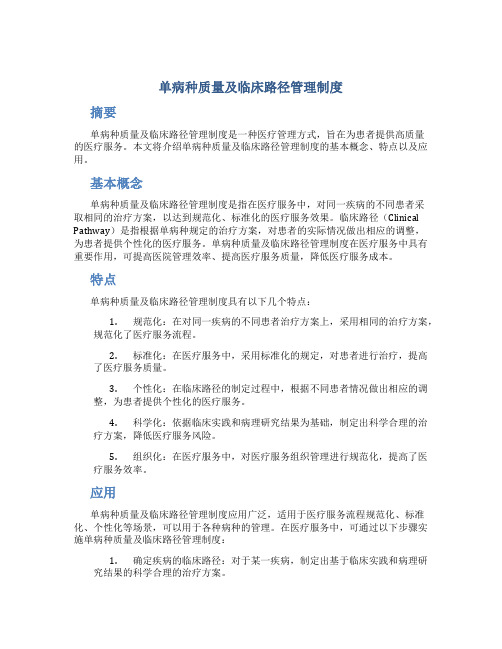 单病种质量及临床路径管理制度

摘要

单病种质量及临床路径管理制度是一种医疗管理方式，旨在为患者提供高质量的医疗服务。本文将介绍单病种质量及临床路径管理制度的基本概念、特点以及应用。

基本概念

单病种质量及临床路径管理制度是指在医疗服务中，对同一疾病的不同患者采取相同的治疗方案，以达到规范化、标准化的医疗服务效果。临床路径（Clinical Pathway）是指根据单病种规定的治疗方案，对患者的实际情况做出相应的调整，为患者提供个性化的医疗服务。单病种质量及临床路径管理制度在医疗服务中具有重要作用，可提高医院管理效率、提高医疗服务质量，降低医疗服务成本。

特点

单病种质量及临床路径管理制度具有以下几个特点：

1. 规范化：在对同一疾病的不同患者治疗方案上，采用相同的治疗方案，规范化了医疗服务流程。

2. 标准化：在医疗服务中，采用标准化的规定，对患者进行治疗，提高了医疗服务质量。

3. 个性化：在临床路径的制定过程中，根据不同患者情况做出相应的调整，为患者提供个性化的医疗服务。

4. 科学化：依据临床实践和病理研究结果为基础，制定出科学合理的治疗方案，降低医疗服务风险。

5. 组织化：在医疗服务中，对医疗服务组织管理进行规范化，提高了医疗服务效率。

应用

单病种质量及临床路径管理制度应用广泛，适用于医疗服务流程规范化、标准化、个性化等场景，可以用于各种病种的管理。在医疗服务中，可通过以下步骤实施单病种质量及临床路径管理制度：

1. 确定疾病的临床路径：对于某一疾病，制定出基于临床实践和病理研究结果的科学合理的治疗方案。